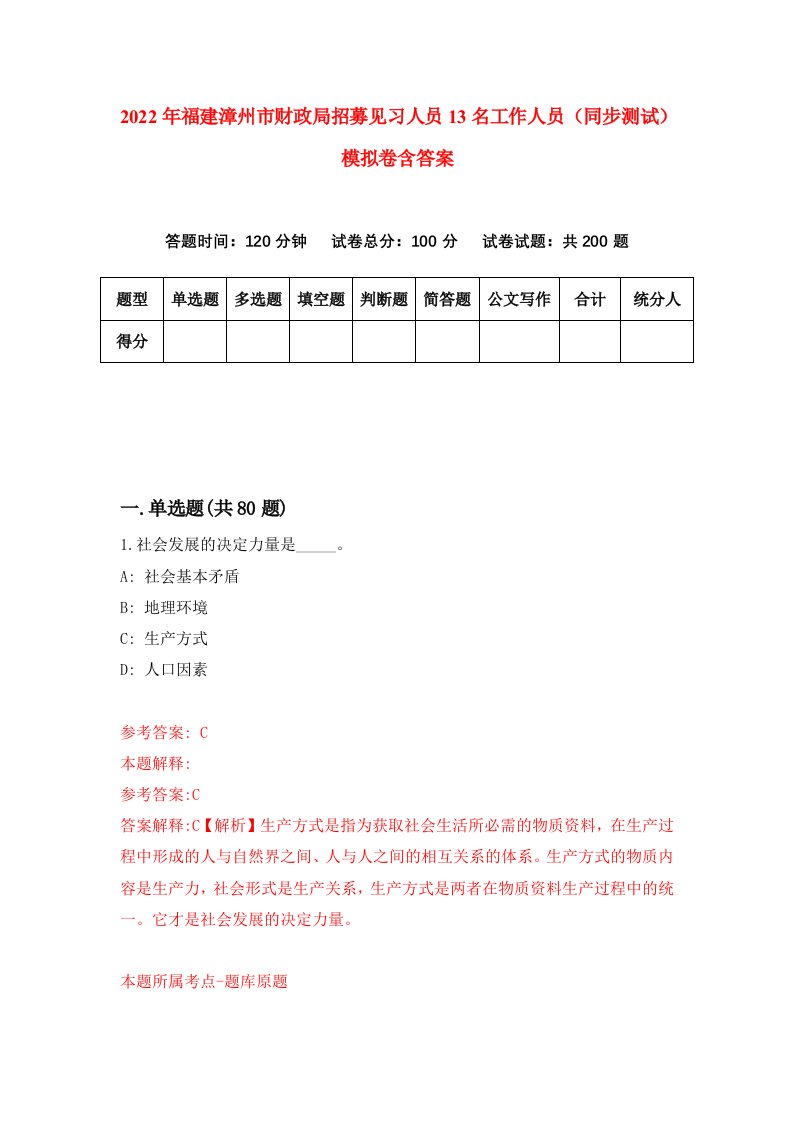 2022年福建漳州市财政局招募见习人员13名工作人员（同步测试）模拟卷含答案

答题时间：120分钟　试卷总分：100分　试卷试题：共200题

| 题型 | 单选题 | 多选题 | 填空题 | 判断题 | 简答题 | 公文写作 | 合计 | 统分人 |
|---|---|---|---|---|---|---|---|---|
| 得分 | | | | | | | | |

一.单选题(共80题)

1.社会发展的决定力量是_____。

A: 社会基本矛盾

B: 地理环境

C: 生产方式

D: 人口因素

参考答案: C

本题解释:

参考答案:C

答案解释:C【解析】生产方式是指为获取社会生活所必需的物质资料，在生产过程中形成的人与自然界之间、人与人之间的相互关系的体系。生产方式的物质内容是生产力，社会形式是生产关系，生产方式是两者在物质资料生产过程中的统一。它才是社会发展的决定力量。

本题所属考点-题库原题